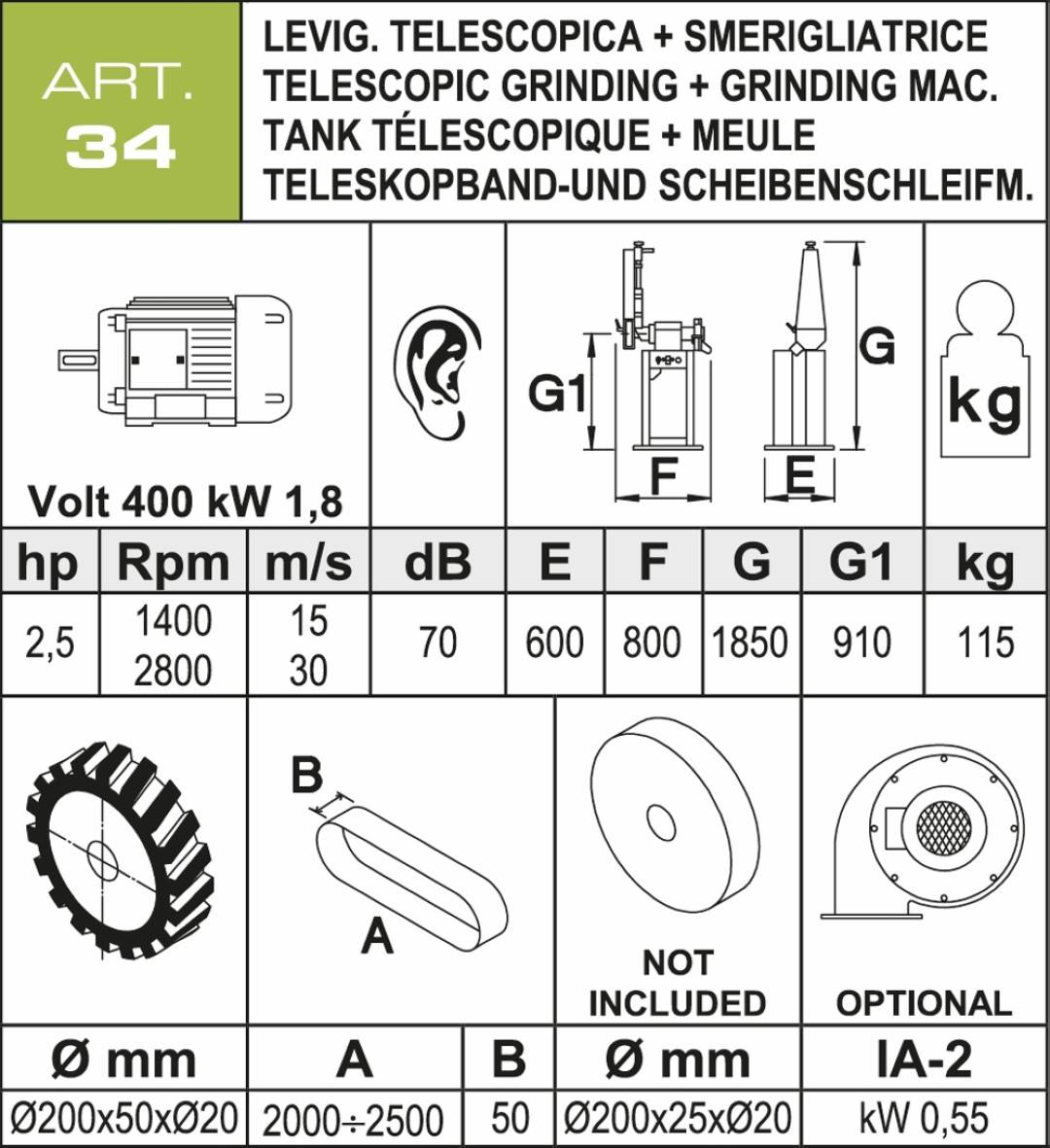 ART.
34

LEVIG. TELESCOPICA + SMERIGLIATRICE
TELESCOPIC GRINDING + GRINDING MAC.
TANK TÉLESCOPIQUE + MEULE
TELESKOPBAND-UND SCHEIBENSCHLEIFM.

Volt 400 kW 1,8

G1 F E G kg

| hp | Rpm | m/s | dB | E | F | G | G1 | kg |
|---|---|---|---|---|---|---|---|---|
| 2,5 | 1400 2800 | 15 30 | 70 | 600 | 800 | 1850 | 910 | 115 |

B
A

NOT INCLUDED

OPTIONAL

| Ø mm | A | B | Ø mm | IA-2 |
|---|---|---|---|---|
| Ø200x50xØ20 | 2000÷2500 | 50 | Ø200x25xØ20 | kW 0,55 |